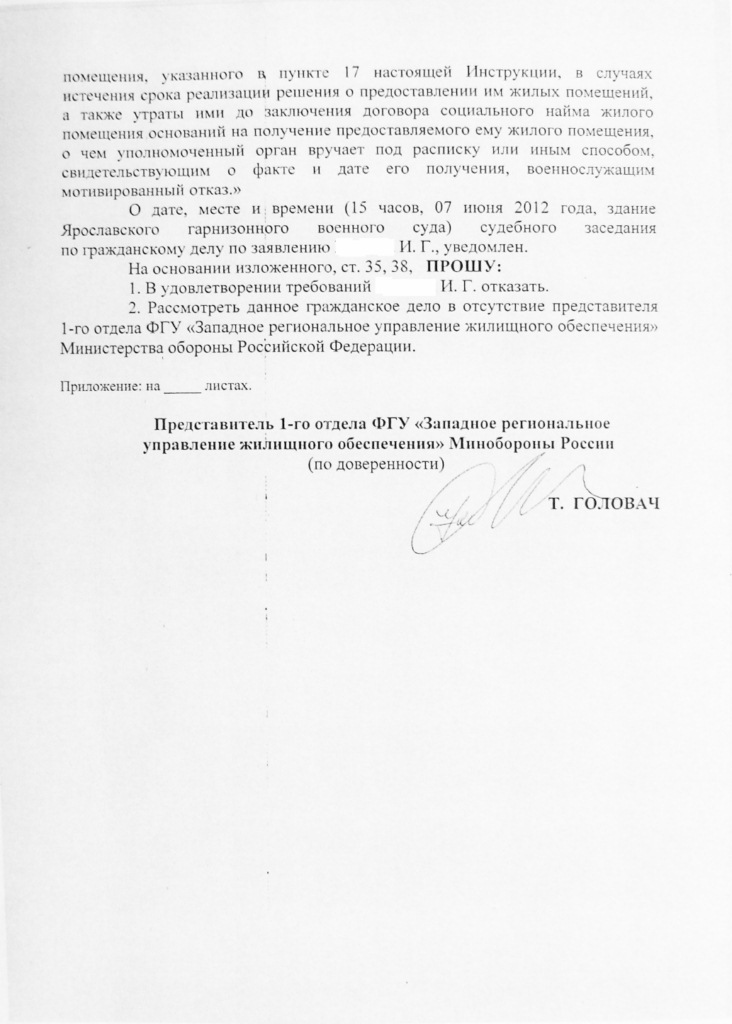 помещения, указанного в пункте 17 настоящей Инструкции, в случаях истечения срока реализации решения о предоставлении им жилых помещений, а также утраты ими до заключения договора социального найма жилого помещения оснований на получение предоставляемого ему жилого помещения, о чем уполномоченный орган вручает под расписку или иным способом, свидетельствующим о факте и дате его получения, военнослужащим мотивированный отказ.»

О дате, месте и времени (15 часов, 07 июня 2012 года, здание Ярославского гарнизонного военного суда) судебного заседания по гражданскому делу по заявлению И. Г., уведомлен.

На основании изложенного, ст. 35, 38, ПРОШУ:

1. В удовлетворении требований И. Г. отказать.

2. Рассмотреть данное гражданское дело в отсутствие представителя 1-го отдела ФГУ «Западное региональное управление жилищного обеспечения» Министерства обороны Российской Федерации.

Приложение: на _____ листах.

Представитель 1-го отдела ФГУ «Западное региональное управление жилищного обеспечения» Минобороны России
(по доверенности)

Т. ГОЛОВАЧ